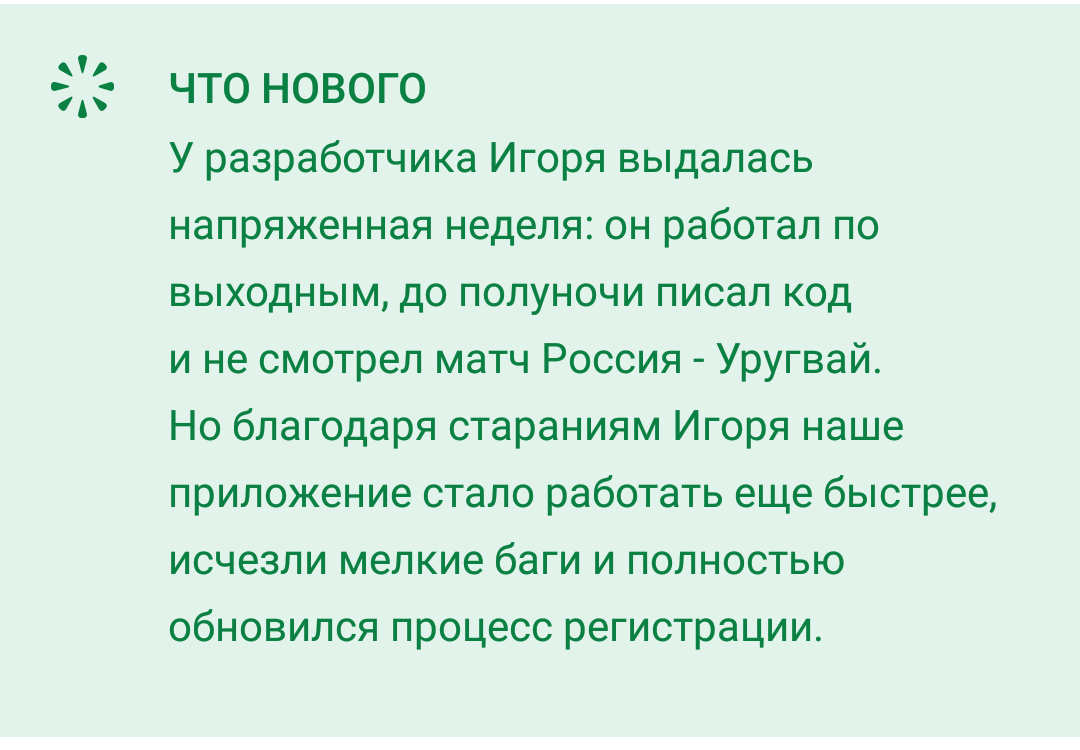 ЧТО НОВОГО

У разработчика Игоря выдалась напряженная неделя: он работал по выходным, до полуночи писал код и не смотрел матч Россия - Уругвай. Но благодаря стараниям Игоря наше приложение стало работать еще быстрее, исчезли мелкие баги и полностью обновился процесс регистрации.